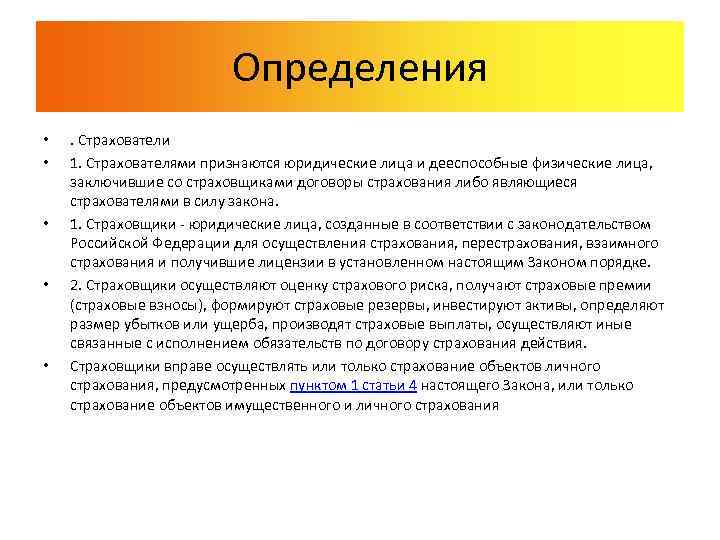 Определения

• . Страхователи

• 1. Страхователями признаются юридические лица и дееспособные физические лица, заключившие со страховщиками договоры страхования либо являющиеся страхователями в силу закона.

• 1. Страховщики - юридические лица, созданные в соответствии с законодательством Российской Федерации для осуществления страхования, перестрахования, взаимного страхования и получившие лицензии в установленном настоящим Законом порядке.

• 2. Страховщики осуществляют оценку страхового риска, получают страховые премии (страховые взносы), формируют страховые резервы, инвестируют активы, определяют размер убытков или ущерба, производят страховые выплаты, осуществляют иные связанные с исполнением обязательств по договору страхования действия.

• Страховщики вправе осуществлять или только страхование объектов личного страхования, предусмотренных пунктом 1 статьи 4 настоящего Закона, или только страхование объектов имущественного и личного страхования